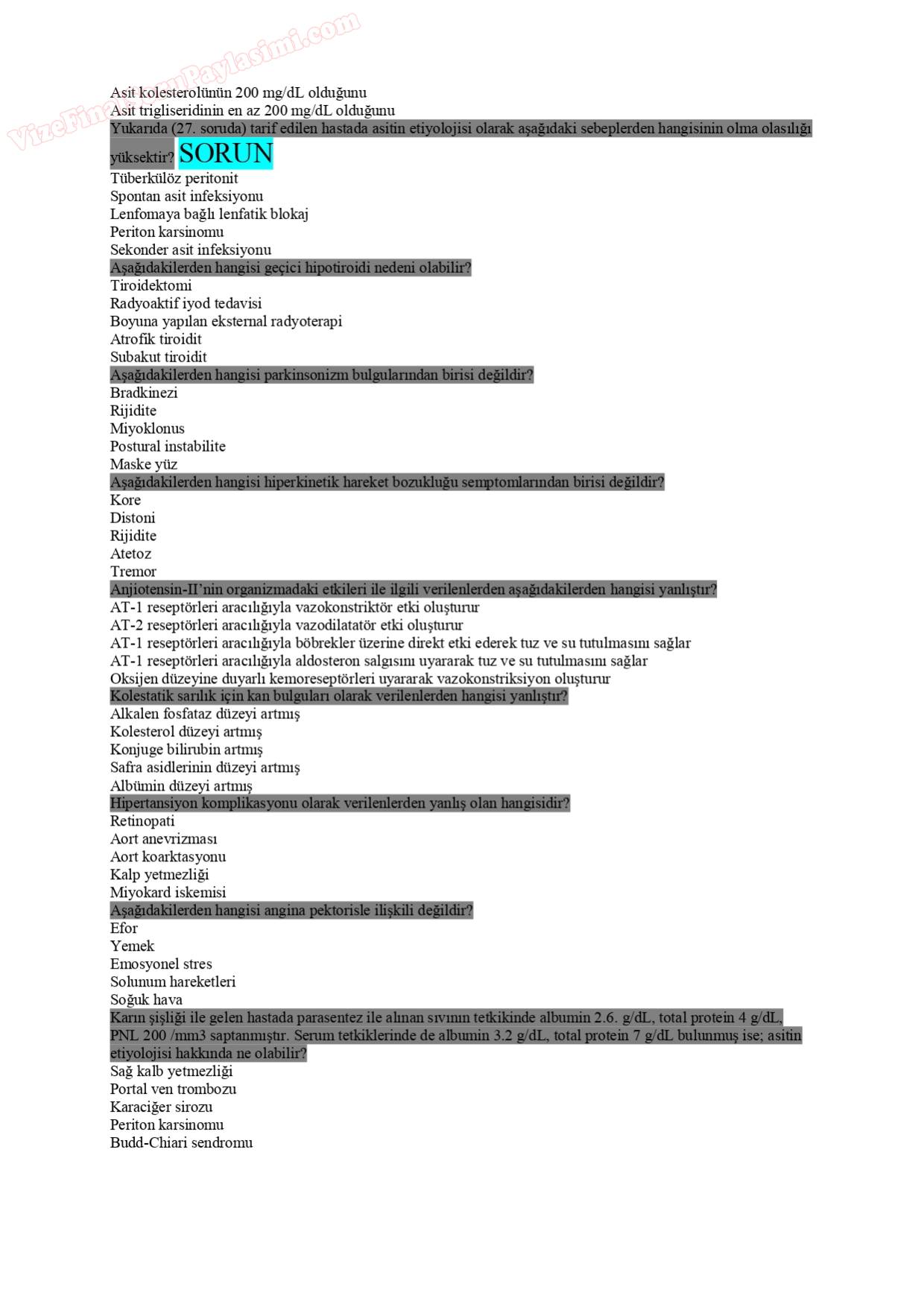 VizeFinalSoruPaylasimi.com

Asit kolesterolünün 200 mg/dL olduğunu
Asit trigliseridinin en az 200 mg/dL olduğunu
Yukarıda (27. soruda) tarif edilen hastada asitin etiyolojisi olarak aşağıdaki sebeplerden hangisinin olma olasılığı yüksektir? SORUN
Tüberkülöz peritonit
Spontan asit infeksiyonu
Lenfomaya bağlı lenfatik blokaj
Periton karsinomu
Sekonder asit infeksiyonu
Aşağıdakilerden hangisi geçici hipotiroidi nedeni olabilir?
Tiroidektomi
Radyoaktif iyod tedavisi
Boyuna yapılan eksternal radyoterapi
Atrofik tiroidit
Subakut tiroidit
Aşağıdakilerden hangisi parkinsonizm bulgularından birisi değildir?
Bradkinezi
Rijidite
Miyoklonus
Postural instabilite
Maske yüz
Aşağıdakilerden hangisi hiperkinetik hareket bozukluğu semptomlarından birisi değildir?
Kore
Distoni
Rijidite
Atetoz
Tremor
Anjiotensin-II'nin organizmadaki etkileri ile ilgili verilenlerden aşağıdakilerden hangisi yanlıştır?
AT-1 reseptörleri aracılığıyla vazokonstriktör etki oluşturur
AT-2 reseptörleri aracılığıyla vazodilatatör etki oluşturur
AT-1 reseptörleri aracılığıyla böbrekler üzerine direkt etki ederek tuz ve su tutulmasını sağlar
AT-1 reseptörleri aracılığıyla aldosteron salgısını uyararak tuz ve su tutulmasını sağlar
Oksijen düzeyine duyarlı kemoreseptörleri uyararak vazokonstriksiyon oluşturur
Kolestatik sarılık için kan bulguları olarak verilenlerden hangisi yanlıştır?
Alkalen fosfataz düzeyi artmış
Kolesterol düzeyi artmış
Konjuge bilirubin artmış
Safra asidlerinin düzeyi artmış
Albümin düzeyi artmış
Hipertansiyon komplikasyonu olarak verilenlerden yanlış olan hangisidir?
Retinopati
Aort anevrizması
Aort koarktasyonu
Kalp yetmezliği
Miyokard iskemisi
Aşağıdakilerden hangisi angina pektorisle ilişkili değildir?
Efor
Yemek
Emosyonel stres
Solunum hareketleri
Soğuk hava
Karın şişliği ile gelen hastada parasentez ile alınan sıvının tetkikinde albumin 2.6. g/dL, total protein 4 g/dL, PNL 200 /mm3 saptanmıştır. Serum tetkiklerinde de albumin 3.2 g/dL, total protein 7 g/dL bulunmuş ise; asitin etiyolojisi hakkında ne olabilir?
Sağ kalb yetmezliği
Portal ven trombozu
Karaciğer sirozu
Periton karsinomu
Budd-Chiari sendromu